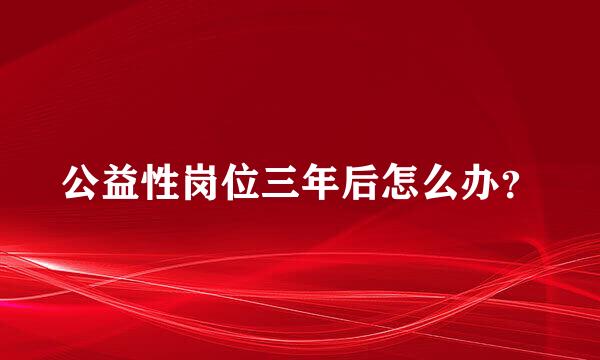 公益性岗位三年后怎么办？